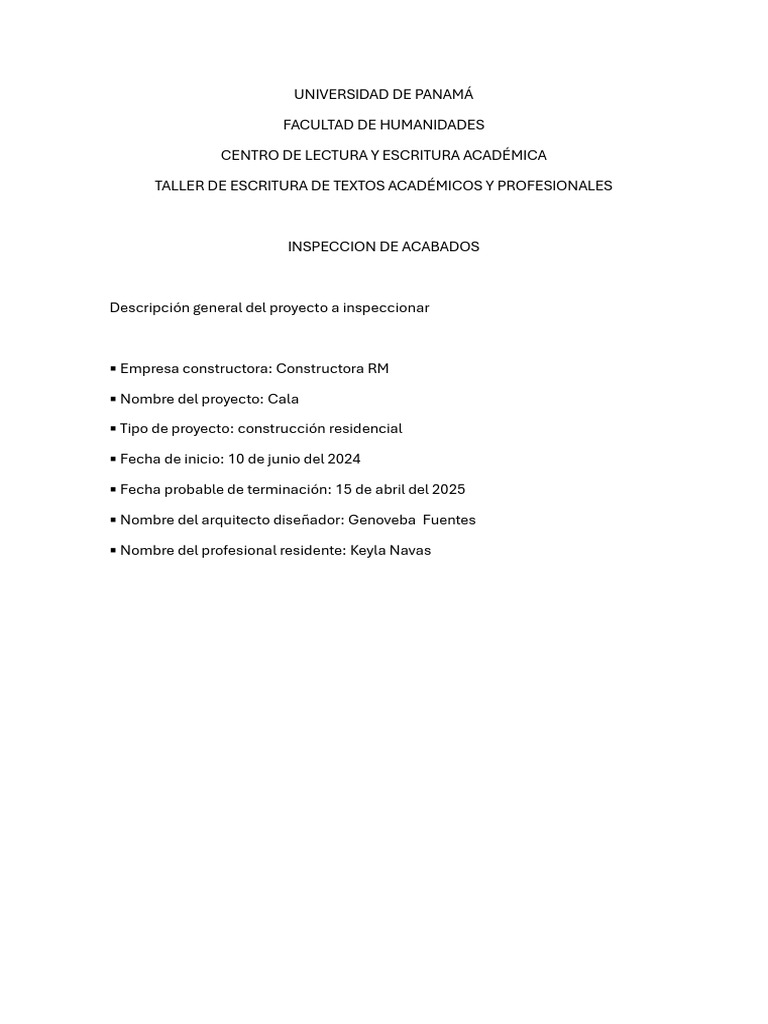 UNIVERSIDAD DE PANAMÁ

FACULTAD DE HUMANIDADES

CENTRO DE LECTURA Y ESCRITURA ACADÉMICA

TALLER DE ESCRITURA DE TEXTOS ACADÉMICOS Y PROFESIONALES

INSPECCION DE ACABADOS

Descripción general del proyecto a inspeccionar

▪ Empresa constructora: Constructora RM

▪ Nombre del proyecto: Cala

▪ Tipo de proyecto: construcción residencial

▪ Fecha de inicio: 10 de junio del 2024

▪ Fecha probable de terminación: 15 de abril del 2025

▪ Nombre del arquitecto diseñador: Genoveba Fuentes

▪ Nombre del profesional residente: Keyla Navas